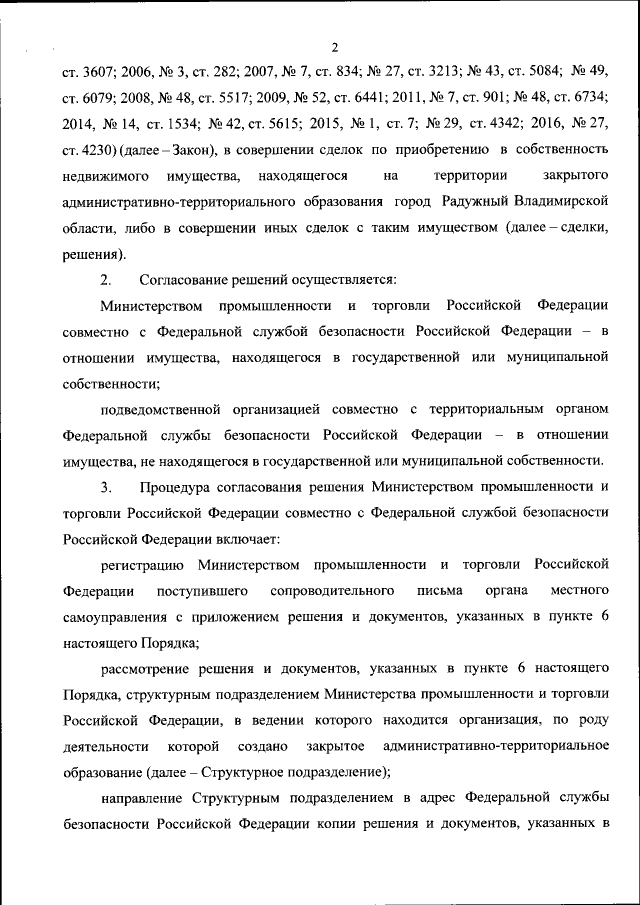 2

ст. 3607; 2006, № 3, ст. 282; 2007, № 7, ст. 834; № 27, ст. 3213; № 43, ст. 5084; № 49, ст. 6079; 2008, № 48, ст. 5517; 2009, № 52, ст. 6441; 2011, № 7, ст. 901; № 48, ст. 6734; 2014, № 14, ст. 1534; № 42, ст. 5615; 2015, № 1, ст. 7; № 29, ст. 4342; 2016, № 27, ст. 4230) (далее – Закон), в совершении сделок по приобретению в собственность недвижимого имущества, находящегося на территории закрытого административно-территориального образования город Радужный Владимирской области, либо в совершении иных сделок с таким имуществом (далее – сделки, решения).

2. Согласование решений осуществляется:

Министерством промышленности и торговли Российской Федерации совместно с Федеральной службой безопасности Российской Федерации – в отношении имущества, находящегося в государственной или муниципальной собственности;

подведомственной организацией совместно с территориальным органом Федеральной службы безопасности Российской Федерации – в отношении имущества, не находящегося в государственной или муниципальной собственности.

3. Процедура согласования решения Министерством промышленности и торговли Российской Федерации совместно с Федеральной службой безопасности Российской Федерации включает:

регистрацию Министерством промышленности и торговли Российской Федерации поступившего сопроводительного письма органа местного самоуправления с приложением решения и документов, указанных в пункте 6 настоящего Порядка;

рассмотрение решения и документов, указанных в пункте 6 настоящего Порядка, структурным подразделением Министерства промышленности и торговли Российской Федерации, в ведении которого находится организация, по роду деятельности которой создано закрытое административно-территориальное образование (далее – Структурное подразделение);

направление Структурным подразделением в адрес Федеральной службы безопасности Российской Федерации копии решения и документов, указанных в